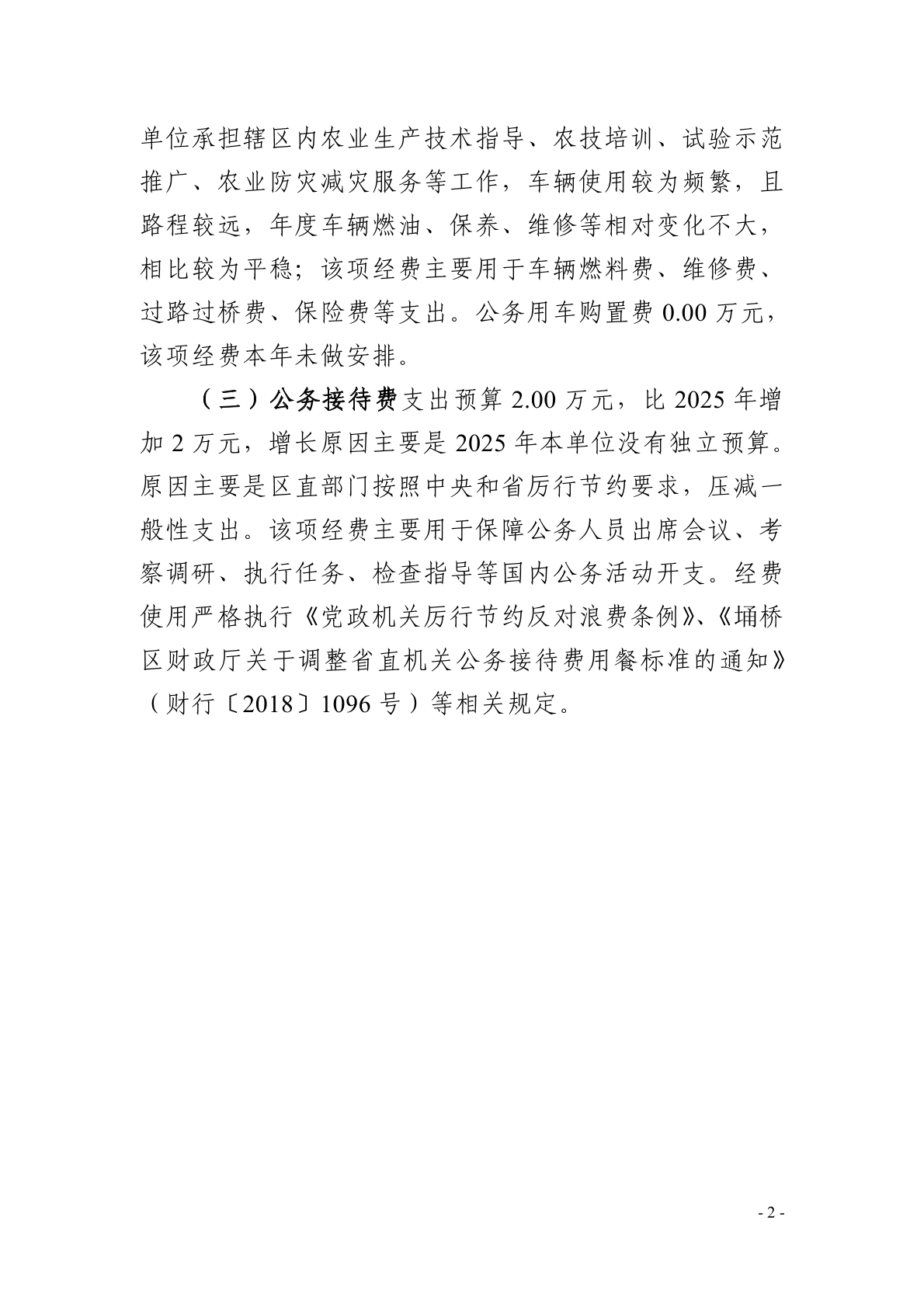 单位承担辖区内农业生产技术指导、农技培训、试验示范推广、农业防灾减灾服务等工作，车辆使用较为频繁，且路程较远，年度车辆燃油、保养、维修等相对变化不大，相比较为平稳；该项经费主要用于车辆燃料费、维修费、过路过桥费、保险费等支出。公务用车购置费 0.00 万元，该项经费本年未做安排。

（三）公务接待费支出预算 2.00 万元，比 2025 年增加 2 万元，增长原因主要是 2025 年本单位没有独立预算。原因主要是区直部门按照中央和省厉行节约要求，压减一般性支出。该项经费主要用于保障公务人员出席会议、考察调研、执行任务、检查指导等国内公务活动开支。经费使用严格执行《党政机关厉行节约反对浪费条例》、《埇桥区财政厅关于调整省直机关公务接待费用餐标准的通知》（财行〔2018〕1096 号）等相关规定。

- 2 -